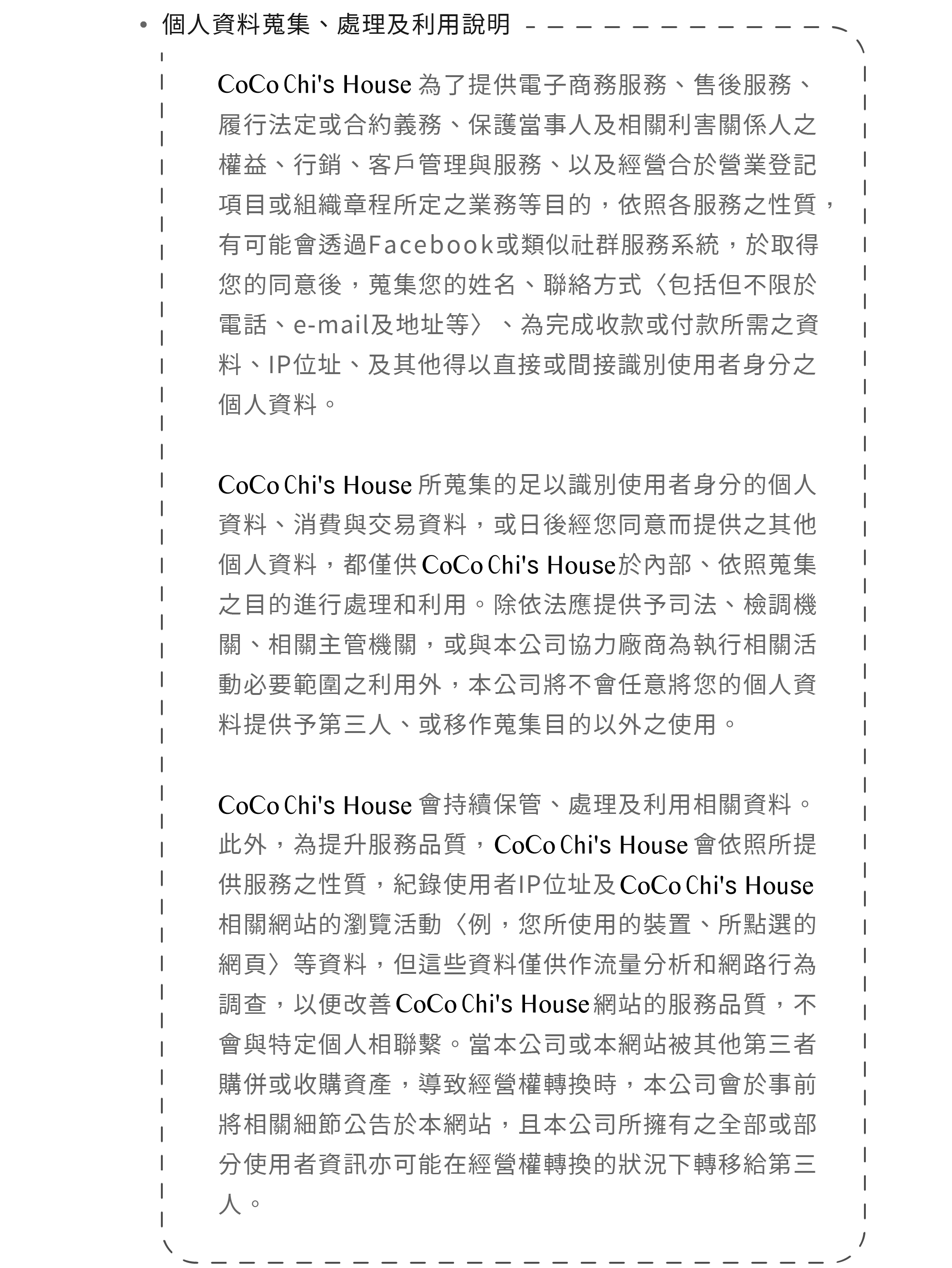 • 個人資料蒐集、處理及利用說明

CoCo Chi's House為了提供電子商務服務、售後服務、履行法定或合約義務、保護當事人及相關利害關係人之權益、行銷、客戶管理與服務、以及經營合於營業登記項目或組織章程所定之業務等目的，依照各服務之性質，有可能會透過Facebook或類似社群服務系統，於取得您的同意後，蒐集您的姓名、聯絡方式〈包括但不限於電話、e-mail及地址等〉、為完成收款或付款所需之資料、IP位址、及其他得以直接或間接識別使用者身分之個人資料。

CoCo Chi's House所蒐集的足以識別使用者身分的個人資料、消費與交易資料，或日後經您同意而提供之其他個人資料，都僅供CoCo Chi's House於內部、依照蒐集之目的進行處理和利用。除依法應提供予司法、檢調機關、相關主管機關，或與本公司協力廠商為執行相關活動必要範圍之利用外，本公司將不會任意將您的個人資料提供予第三人、或移作蒐集目的以外之使用。

CoCo Chi's House會持續保管、處理及利用相關資料。此外，為提升服務品質，CoCo Chi's House會依照所提供服務之性質，紀錄使用者IP位址及CoCo Chi's House相關網站的瀏覽活動〈例，您所使用的裝置、所點選的網頁〉等資料，但這些資料僅供作流量分析和網路行為調查，以便改善CoCo Chi's House網站的服務品質，不會與特定個人相聯繫。當本公司或本網站被其他第三者購併或收購資產，導致經營權轉換時，本公司會於事前將相關細節公告於本網站，且本公司所擁有之全部或部分使用者資訊亦可能在經營權轉換的狀況下轉移給第三人。